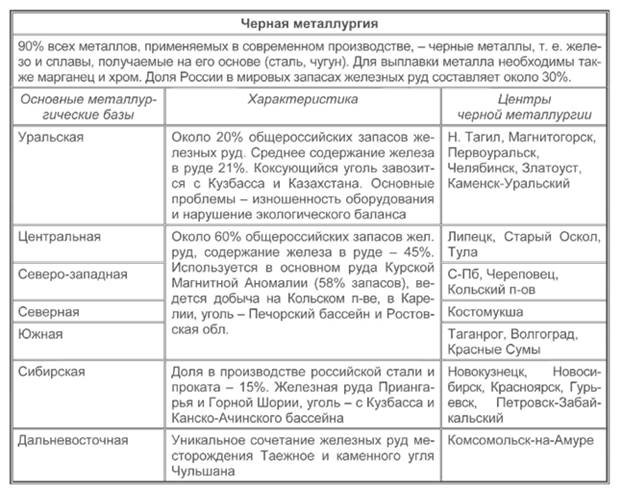 Черная металлургия

90% всех металлов, применяемых в современном производстве, – черные металлы, т. е. железо и сплавы, получаемые на его основе (сталь, чугун). Для выплавки металла необходимы также марганец и хром. Доля России в мировых запасах железных руд составляет около 30%.

| Основные металлургические базы | Характеристика | Центры черной металлургии |
|---|---|---|
| Уральская | Около 20% общероссийских запасов железных руд. Среднее содержание железа в руде 21%. Коксующийся уголь завозится с Кузбасса и Казахстана. Основные проблемы – изношенность оборудования и нарушение экологического баланса | Н. Тагил, Магнитогорск, Первоуральск, Челябинск, Златоуст, Каменск-Уральский |
| Центральная | Около 60% общероссийских запасов жел. руд, содержание железа в руде – 45%. Используется в основном руда Курской Магнитной Аномалии (58% запасов), ведется добыча на Кольском п-ве, в Карелии, уголь – Печорский бассейн и Ростовская обл. | Липецк, Старый Оскол, Тула |
| Северо-западная | | С-Пб, Череповец, Кольский п-ов |
| Северная | | Костомукша |
| Южная | | Таганрог, Волгоград, Красные Сумы |
| Сибирская | Доля в производстве российской стали и проката – 15%. Железная руда Приангарья и Горной Шории, уголь – с Кузбасса и Канско-Ачинского бассейна | Новокузнецк, Новосибирск, Красноярск, Гурьевск, Петровск-Забайкальский |
| Дальневосточная | Уникальное сочетание железных руд месторождения Таежное и каменного угля Чульшана | Комсомольск-на-Амуре |